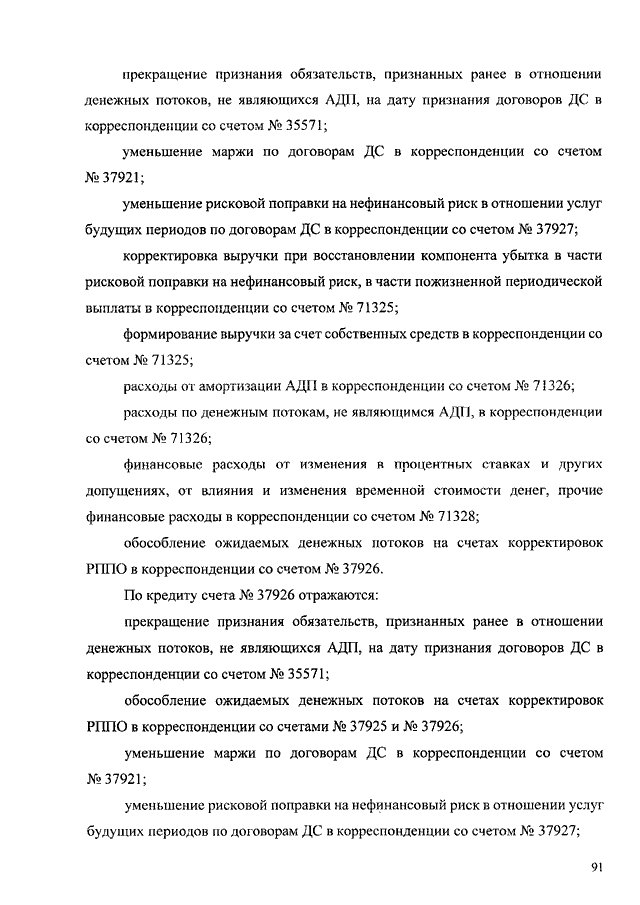 прекращение признания обязательств, признанных ранее в отношении денежных потоков, не являющихся АДП, на дату признания договоров ДС в корреспонденции со счетом № 35571;

уменьшение маржи по договорам ДС в корреспонденции со счетом № 37921;

уменьшение рисковой поправки на нефинансовый риск в отношении услуг будущих периодов по договорам ДС в корреспонденции со счетом № 37927;

корректировка выручки при восстановлении компонента убытка в части рисковой поправки на нефинансовый риск, в части пожизненной периодической выплаты в корреспонденции со счетом № 71325;

формирование выручки за счет собственных средств в корреспонденции со счетом № 71325;

расходы от амортизации АДП в корреспонденции со счетом № 71326;

расходы по денежным потокам, не являющимся АДП, в корреспонденции со счетом № 71326;

финансовые расходы от изменения в процентных ставках и других допущениях, от влияния и изменения временной стоимости денег, прочие финансовые расходы в корреспонденции со счетом № 71328;

обособление ожидаемых денежных потоков на счетах корректировок РППО в корреспонденции со счетом № 37926.

По кредиту счета № 37926 отражаются:

прекращение признания обязательств, признанных ранее в отношении денежных потоков, не являющихся АДП, на дату признания договоров ДС в корреспонденции со счетом № 35571;

обособление ожидаемых денежных потоков на счетах корректировок РППО в корреспонденции со счетами № 37925 и № 37926;

уменьшение маржи по договорам ДС в корреспонденции со счетом № 37921;

уменьшение рисковой поправки на нефинансовый риск в отношении услуг будущих периодов по договорам ДС в корреспонденции со счетом № 37927;

91